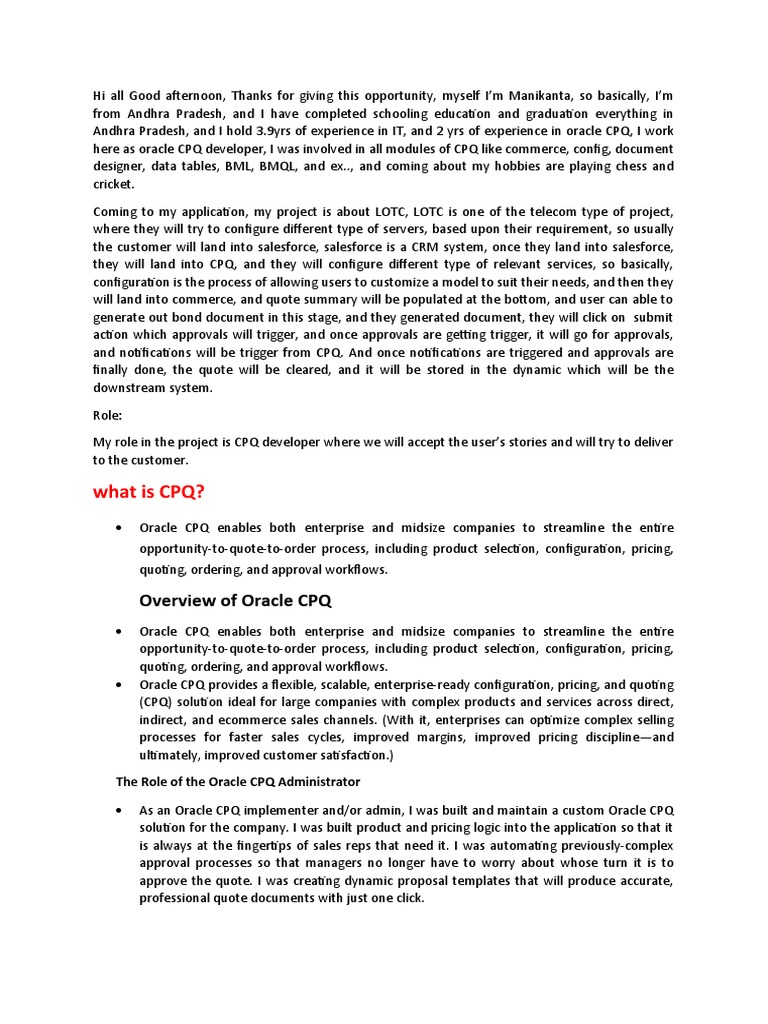 Hi all Good afternoon, Thanks for giving this opportunity, myself I'm Manikanta, so basically, I'm from Andhra Pradesh, and I have completed schooling education and graduation everything in Andhra Pradesh, and I hold 3.9yrs of experience in IT, and 2 yrs of experience in oracle CPQ, I work here as oracle CPQ developer, I was involved in all modules of CPQ like commerce, config, document designer, data tables, BML, BMQL, and ex.., and coming about my hobbies are playing chess and cricket.

Coming to my application, my project is about LOTC, LOTC is one of the telecom type of project, where they will try to configure different type of servers, based upon their requirement, so usually the customer will land into salesforce, salesforce is a CRM system, once they land into salesforce, they will land into CPQ, and they will configure different type of relevant services, so basically, configuration is the process of allowing users to customize a model to suit their needs, and then they will land into commerce, and quote summary will be populated at the bottom, and user can able to generate out bond document in this stage, and they generated document, they will click on submit action which approvals will trigger, and once approvals are getting trigger, it will go for approvals, and notifications will be trigger from CPQ. And once notifications are triggered and approvals are finally done, the quote will be cleared, and it will be stored in the dynamic which will be the downstream system.

Role:

My role in the project is CPQ developer where we will accept the user's stories and will try to deliver to the customer.

what is CPQ?

• Oracle CPQ enables both enterprise and midsize companies to streamline the entire opportunity-to-quote-to-order process, including product selection, configuration, pricing, quoting, ordering, and approval workflows.

Overview of Oracle CPQ

• Oracle CPQ enables both enterprise and midsize companies to streamline the entire opportunity-to-quote-to-order process, including product selection, configuration, pricing, quoting, ordering, and approval workflows.
• Oracle CPQ provides a flexible, scalable, enterprise-ready configuration, pricing, and quoting (CPQ) solution ideal for large companies with complex products and services across direct, indirect, and ecommerce sales channels. (With it, enterprises can optimize complex selling processes for faster sales cycles, improved margins, improved pricing discipline—and ultimately, improved customer satisfaction.)

The Role of the Oracle CPQ Administrator

• As an Oracle CPQ implementer and/or admin, I was built and maintain a custom Oracle CPQ solution for the company. I was built product and pricing logic into the application so that it is always at the fingertips of sales reps that need it. I was automating previously-complex approval processes so that managers no longer have to worry about whose turn it is to approve the quote. I was creating dynamic proposal templates that will produce accurate, professional quote documents with just one click.